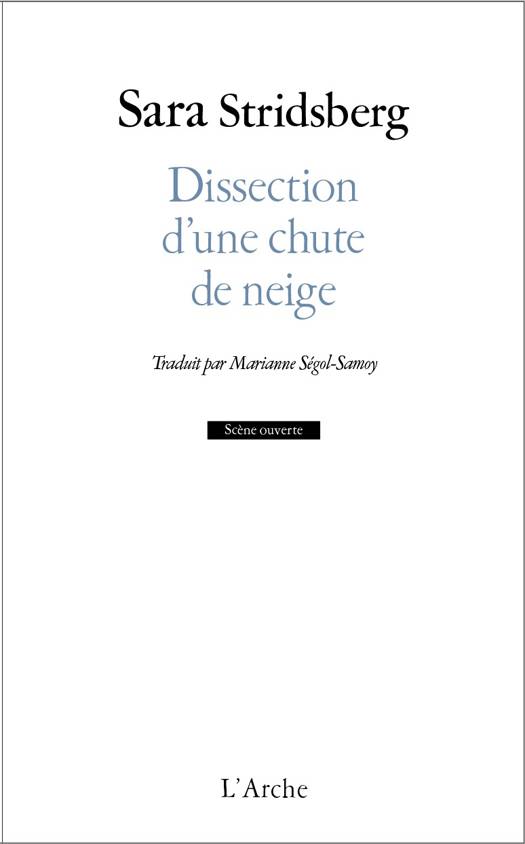 Sara Stridsberg

Dissection
d'une chute
de neige

Traduit par Marianne Ségol-Samoy

Scène ouverte

L'Arche